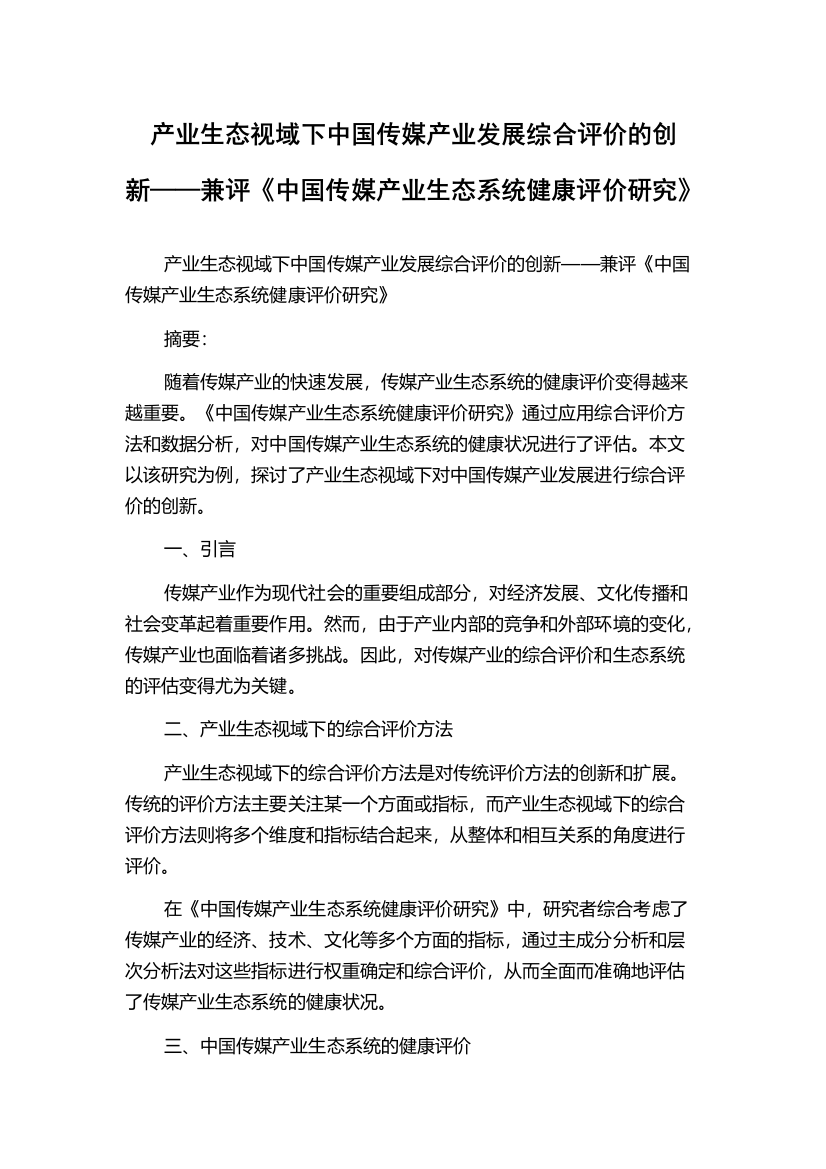 产业生态视域下中国传媒产业发展综合评价的创新——兼评《中国传媒产业生态系统健康评价研究》

产业生态视域下中国传媒产业发展综合评价的创新——兼评《中国传媒产业生态系统健康评价研究》

摘要:

随着传媒产业的快速发展，传媒产业生态系统的健康评价变得越来越重要。《中国传媒产业生态系统健康评价研究》通过应用综合评价方法和数据分析，对中国传媒产业生态系统的健康状况进行了评估。本文以该研究为例，探讨了产业生态视域下对中国传媒产业发展进行综合评价的创新。

一、引言

传媒产业作为现代社会的重要组成部分，对经济发展、文化传播和社会变革起着重要作用。然而，由于产业内部的竞争和外部环境的变化，传媒产业也面临着诸多挑战。因此，对传媒产业的综合评价和生态系统的评估变得尤为关键。

二、产业生态视域下的综合评价方法

产业生态视域下的综合评价方法是对传统评价方法的创新和扩展。传统的评价方法主要关注某一个方面或指标，而产业生态视域下的综合评价方法则将多个维度和指标结合起来，从整体和相互关系的角度进行评价。

在《中国传媒产业生态系统健康评价研究》中，研究者综合考虑了传媒产业的经济、技术、文化等多个方面的指标，通过主成分分析和层次分析法对这些指标进行权重确定和综合评价，从而全面而准确地评估了传媒产业生态系统的健康状况。

三、中国传媒产业生态系统的健康评价